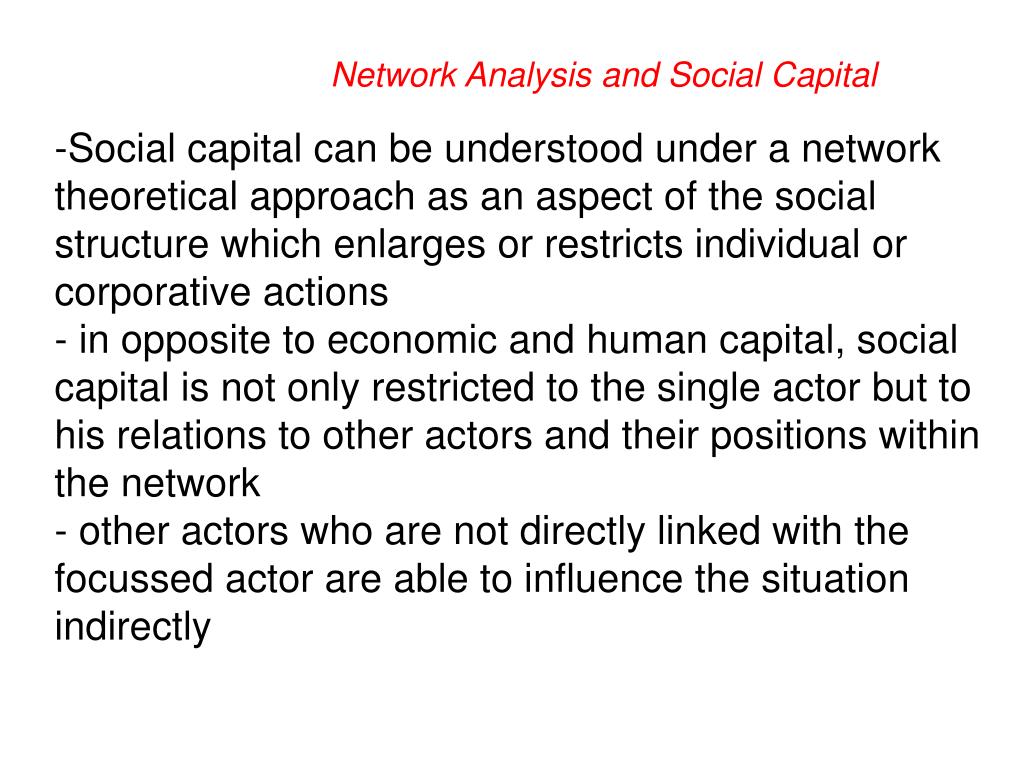 Network Analysis and Social Capital

-Social capital can be understood under a network theoretical approach as an aspect of the social structure which enlarges or restricts individual or corporative actions
- in opposite to economic and human capital, social capital is not only restricted to the single actor but to his relations to other actors and their positions within the network
- other actors who are not directly linked with the focussed actor are able to influence the situation indirectly